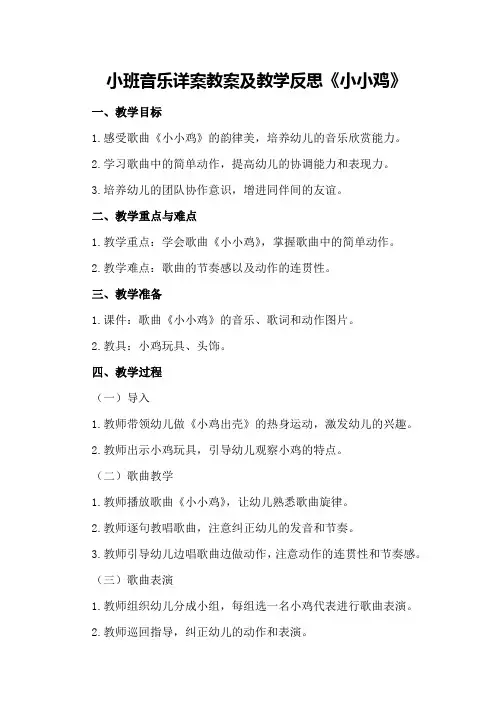 小班音乐详案教案及教学反思《小小鸡》

一、教学目标

1.感受歌曲《小小鸡》的韵律美，培养幼儿的音乐欣赏能力。

2.学习歌曲中的简单动作，提高幼儿的协调能力和表现力。

3.培养幼儿的团队协作意识，增进同伴间的友谊。

二、教学重点与难点

1.教学重点：学会歌曲《小小鸡》，掌握歌曲中的简单动作。

2.教学难点：歌曲的节奏感以及动作的连贯性。

三、教学准备

1.课件：歌曲《小小鸡》的音乐、歌词和动作图片。

2.教具：小鸡玩具、头饰。

四、教学过程

（一）导入

1.教师带领幼儿做《小鸡出壳》的热身运动，激发幼儿的兴趣。

2.教师出示小鸡玩具，引导幼儿观察小鸡的特点。

（二）歌曲教学

1.教师播放歌曲《小小鸡》，让幼儿熟悉歌曲旋律。

2.教师逐句教唱歌曲，注意纠正幼儿的发音和节奏。

3.教师引导幼儿边唱歌曲边做动作，注意动作的连贯性和节奏感。

（三）歌曲表演

1.教师组织幼儿分成小组，每组选一名小鸡代表进行歌曲表演。

2.教师巡回指导，纠正幼儿的动作和表演。